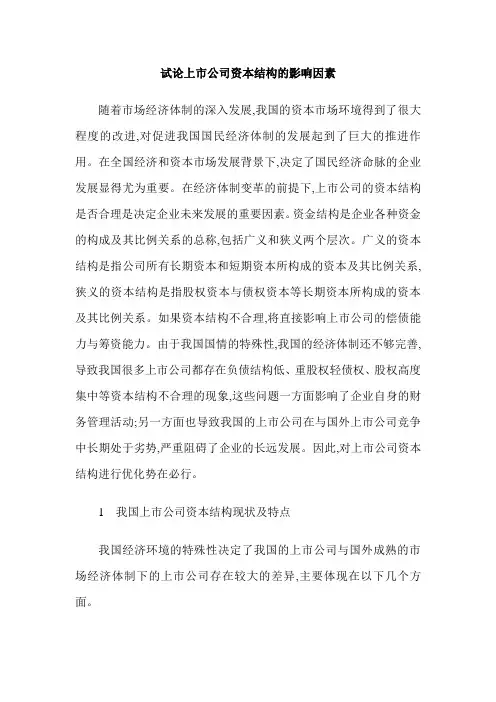 试论上市公司资本结构的影响因素

随着市场经济体制的深入发展,我国的资本市场环境得到了很大程度的改进,对促进我国国民经济体制的发展起到了巨大的推进作用。在全国经济和资本市场发展背景下,决定了国民经济命脉的企业发展显得尤为重要。在经济体制变革的前提下,上市公司的资本结构是否合理是决定企业未来发展的重要因素。资金结构是企业各种资金的构成及其比例关系的总称,包括广义和狭义两个层次。广义的资本结构是指公司所有长期资本和短期资本所构成的资本及其比例关系,狭义的资本结构是指股权资本与债权资本等长期资本所构成的资本及其比例关系。如果资本结构不合理,将直接影响上市公司的偿债能力与筹资能力。由于我国国情的特殊性,我国的经济体制还不够完善,导致我国很多上市公司都存在负债结构低、重股权轻债权、股权高度集中等资本结构不合理的现象,这些问题一方面影响了企业自身的财务管理活动;另一方面也导致我国的上市公司在与国外上市公司竞争中长期处于劣势,严重阻碍了企业的长远发展。因此,对上市公司资本结构进行优化势在必行。

1　我国上市公司资本结构现状及特点

我国经济环境的特殊性决定了我国的上市公司与国外成熟的市场经济体制下的上市公司存在较大的差异,主要体现在以下几个方面。